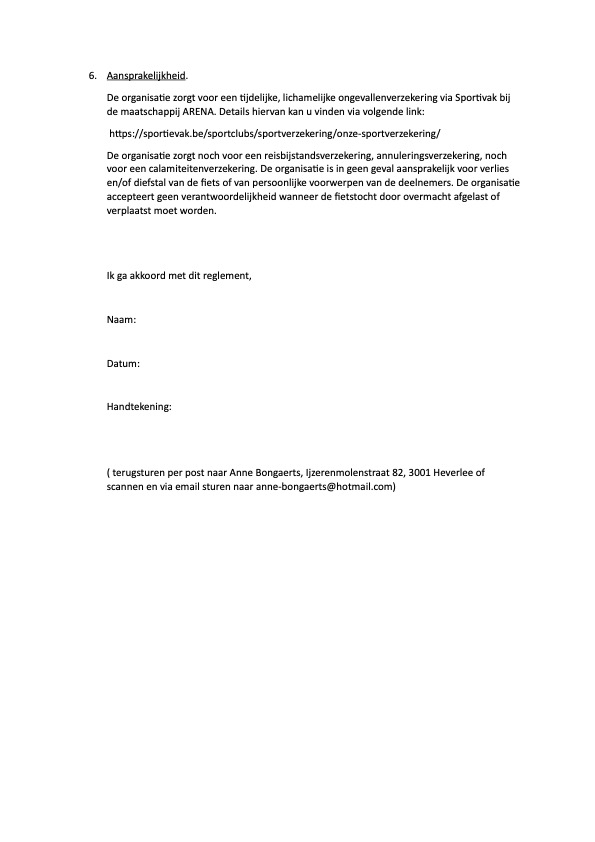 6. Aansprakelijkheid.

De organisatie zorgt voor een tijdelijke, lichamelijke ongevallenverzekering via Sportivak bij de maatschappij ARENA. Details hiervan kan u vinden via volgende link:

https://sportievak.be/sportclubs/sportverzekering/onze-sportverzekering/

De organisatie zorgt noch voor een reisbijstandsverzekering, annuleringsverzekering, noch voor een calamiteitenverzekering. De organisatie is in geen geval aansprakelijk voor verlies en/of diefstal van de fiets of van persoonlijke voorwerpen van de deelnemers. De organisatie accepteert geen verantwoordelijkheid wanneer de fietstocht door overmacht afgelast of verplaatst moet worden.

Ik ga akkoord met dit reglement,

Naam:

Datum:

Handtekening:

( terugsturen per post naar Anne Bongaerts, Ijzerenmolenstraat 82, 3001 Heverlee of scannen en via email sturen naar anne-bongaerts@hotmail.com)